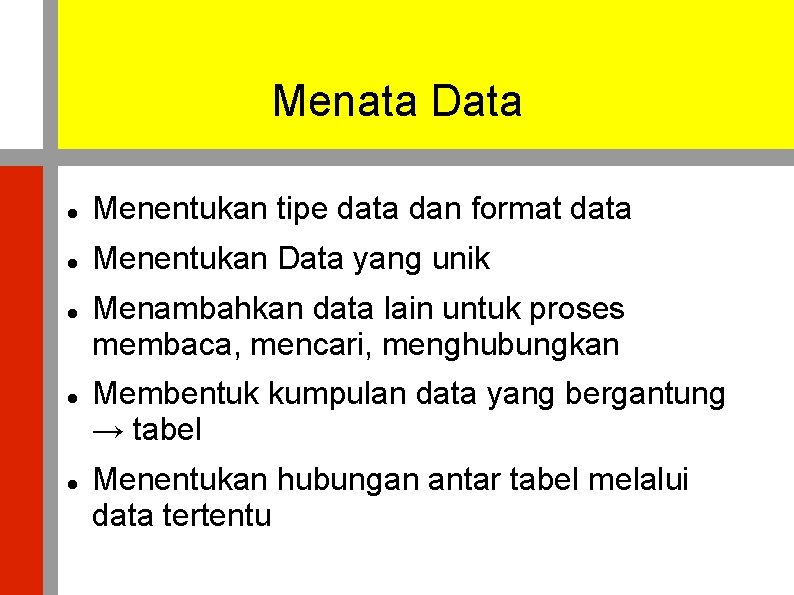 Menata Data

• Menentukan tipe data dan format data
• Menentukan Data yang unik
• Menambahkan data lain untuk proses membaca, mencari, menghubungkan
• Membentuk kumpulan data yang bergantung → tabel
• Menentukan hubungan antar tabel melalui data tertentu